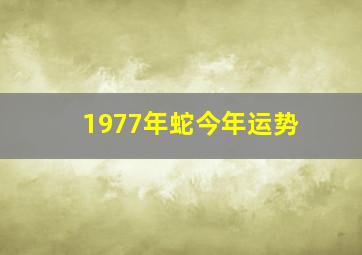 1977年蛇今年运势